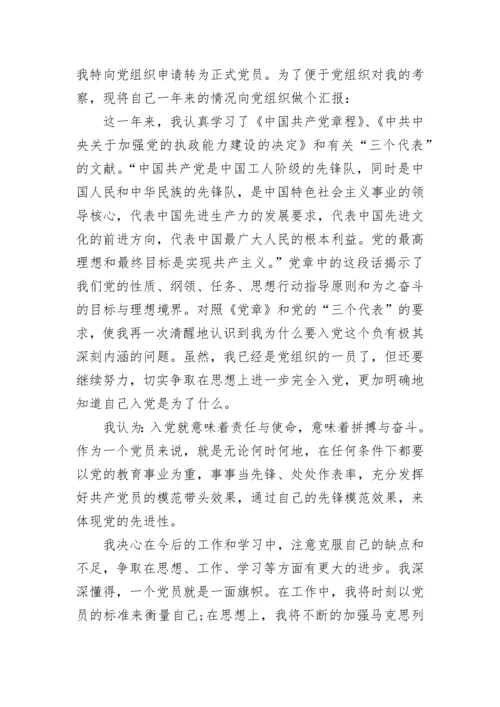 我特向党组织申请转为正式党员。为了便于党组织对我的考察，现将自己一年来的情况向党组织做个汇报：

这一年来，我认真学习了《中国共产党章程》、《中共中央关于加强党的执政能力建设的决定》和有关“三个代表”的文献。“中国共产党是中国工人阶级的先锋队，同时是中国人民和中华民族的先锋队，是中国特色社会主义事业的领导核心，代表中国先进生产力的发展要求，代表中国先进文化的前进方向，代表中国最广大人民的根本利益。党的最高理想和最终目标是实现共产主义。”党章中的这段话揭示了我们党的性质、纲领、任务、思想行动指导原则和为之奋斗的目标与理想境界。对照《党章》和党的“三个代表”的要求，使我再一次清醒地认识到我为什么要入党这个负有极其深刻内涵的问题。虽然，我已经是党组织的一员了，但还要继续努力，切实争取在思想上进一步完全入党，更加明确地知道自己入党是为了什么。

我认为：入党就意味着责任与使命，意味着拼搏与奋斗。作为一个党员来说，就是无论何时何地，在任何条件下都要以党的教育事业为重，事事当先锋、处处作表率，充分发挥好共产党员的模范带头效果，通过自己的先锋模范效果，来体现党的先进性。

我决心在今后的工作和学习中，注意克服自己的缺点和不足，争取在思想、工作、学习等方面有更大的进步。我深深懂得，一个党员就是一面旗帜。在工作中，我将时刻以党员的标准来衡量自己；在思想上，我将不断的加强马克思列